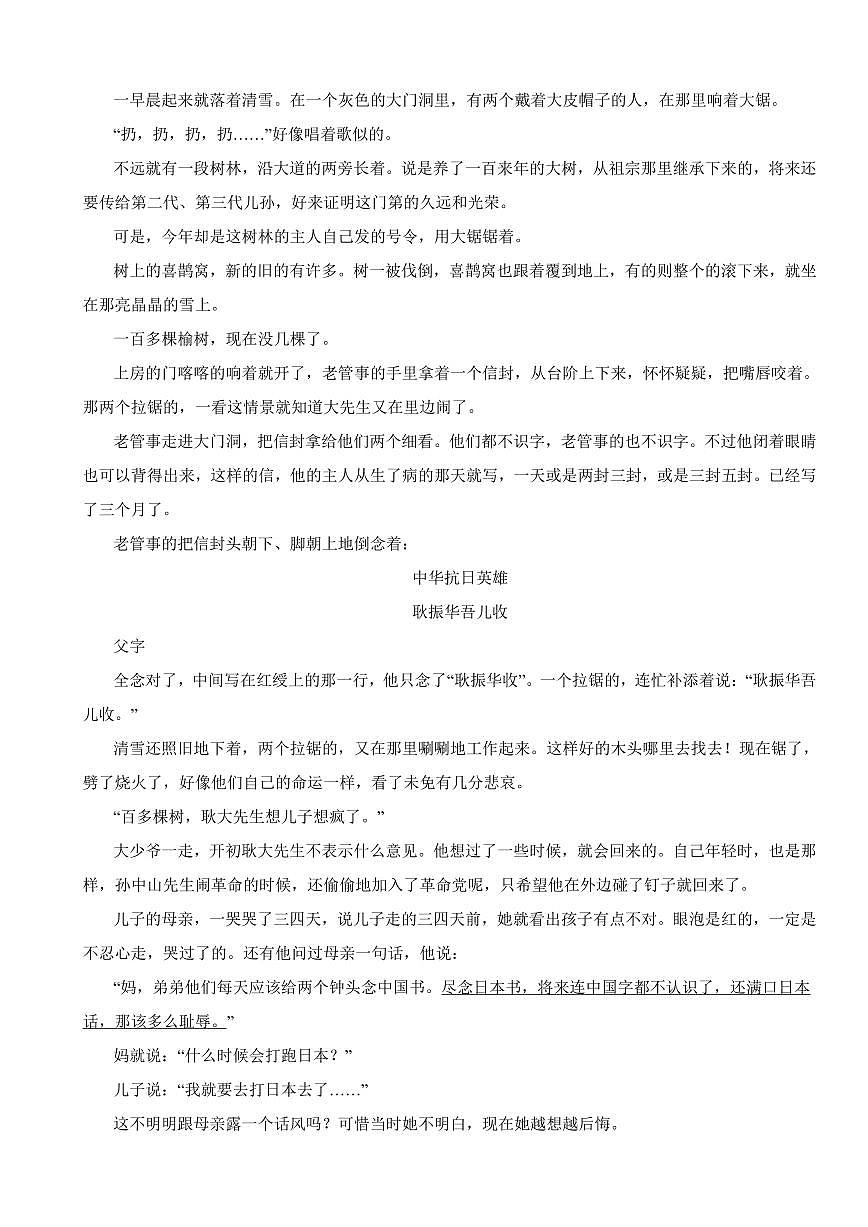 一早晨起来就落着清雪。在一个灰色的大门洞里，有两个戴着大皮帽子的人，在那里响着大锯。

“扔，扔，扔，扔……”好像唱着歌似的。

不远就有一段树林，沿大道的两旁长着。说是养了一百来年的大树，从祖宗那里继承下来的，将来还要传给第二代、第三代儿孙，好来证明这门第的久远和光荣。

可是，今年却是这树林的主人自己发的号令，用大锯锯着。

树上的喜鹊窝，新的旧的有许多。树一被伐倒，喜鹊窝也跟着覆到地上，有的则整个的滚下来，就坐在那亮晶晶的雪上。

一百多棵榆树，现在没几棵了。

上房的门喀喀的响着就开了，老管事的手里拿着一个信封，从台阶上下来，怀怀疑疑，把嘴唇咬着。那两个拉锯的，一看这情景就知道大先生又在里边闹了。

老管事走进大门洞，把信封拿给他们两个细看。他们都不识字，老管事的也不识字。不过他闭着眼睛也可以背得出来，这样的信，他的主人从生了病的那天就写，一天或是两封三封，或是三封五封。已经写了三个月了。

老管事的把信封头朝下、脚朝上地倒念着：

中华抗日英雄

耿振华吾儿收

父字

全念对了，中间写在红绶上的那一行，他只念了“耿振华收”。一个拉锯的，连忙补添着说：“耿振华吾儿收。”

清雪还照旧地下着，两个拉锯的，又在那里唰唰地工作起来。这样好的木头哪里去找去！现在锯了，劈了烧火了，好像他们自己的命运一样，看了未免有几分悲哀。

“百多棵树，耿大先生想儿子想疯了。”

大少爷一走，开初耿大先生不表示什么意见。他想过了一些时候，就会回来的。自己年轻时，也是那样，孙中山先生闹革命的时候，还偷偷地加入了革命党呢，只希望他在外边碰了钉子就回来了。

儿子的母亲，一哭哭了三四天，说儿子走的三四天前，她就看出孩子有点不对。眼泡是红的，一定是不忍心走，哭过了的。还有他问过母亲一句话，他说：

“妈，弟弟他们每天应该给两个钟头念中国书。尽念日本书，将来连中国字都不认识了，还满口日本话，那该多么耻辱。”

妈就说：“什么时候会打跑日本？”

儿子说：“我就要去打日本去了……”

这不明明跟母亲露一个话风吗？可惜当时她不明白，现在她越想越后悔。